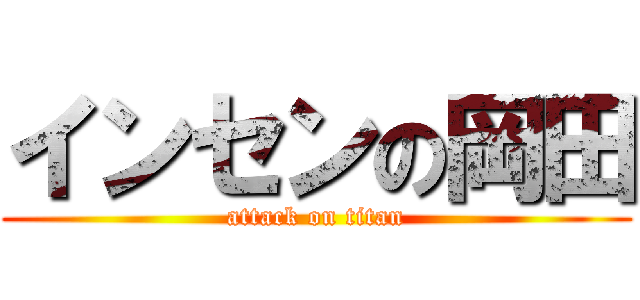 インセンの岡田
attack on titan